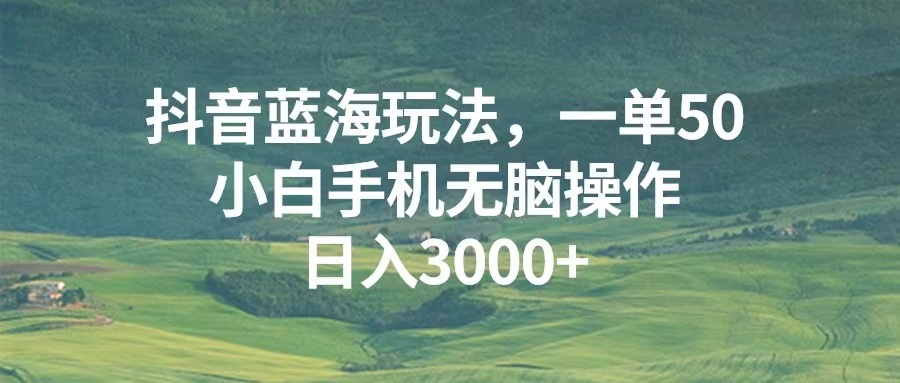 抖音蓝海玩法，一单50
小白手机无脑操作
日入3000+